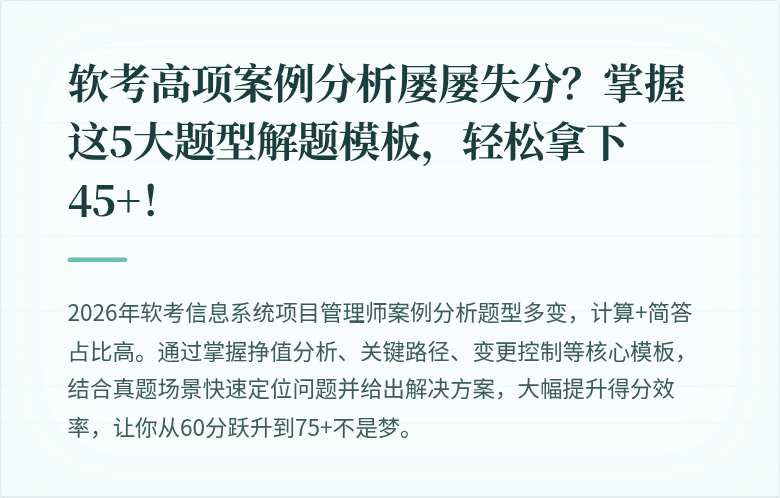 软考高项案例分析屡屡失分？掌握这5大题型解题模板，轻松拿下45+！

2026年软考信息系统项目管理师案例分析题型多变，计算+简答占比高。通过掌握挣值分析、关键路径、变更控制等核心模板，结合真题场景快速定位问题并给出解决方案，大幅提升得分效率，让你从60分跃升到75+不是梦。